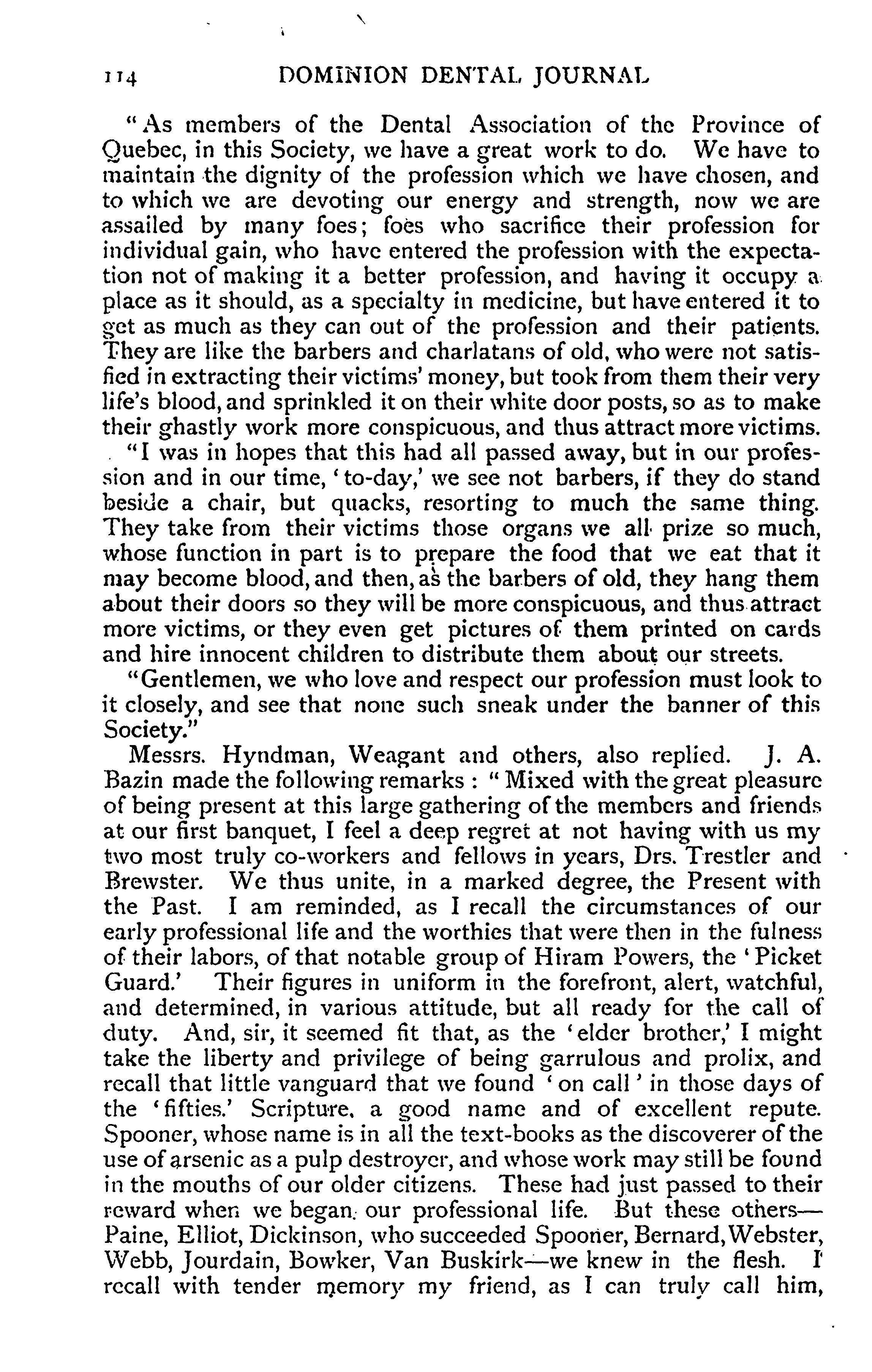 114 DOMINION DENTAL JOURNAL

"As members of the Dental Association of the Province of Quebec, in this Society, we have a great work to do. We have to maintain the dignity of the profession which we have chosen, and to which we are devoting our energy and strength, now we are assailed by many foes; foes who sacrifice their profession for individual gain, who have entered the profession with the expectation not of making it a better profession, and having it occupy a place as it should, as a specialty in medicine, but have entered it to get as much as they can out of the profession and their patients. They are like the barbers and charlatans of old, who were not satisfied in extracting their victims' money, but took from them their very life's blood, and sprinkled it on their white door posts, so as to make their ghastly work more conspicuous, and thus attract more victims.

"I was in hopes that this had all passed away, but in our profession and in our time, 'to-day,' we see not barbers, if they do stand beside a chair, but quacks, resorting to much the same thing. They take from their victims those organs we all prize so much, whose function in part is to prepare the food that we eat that it may become blood, and then, as the barbers of old, they hang them about their doors so they will be more conspicuous, and thus attract more victims, or they even get pictures of them printed on cards and hire innocent children to distribute them about our streets.

"Gentlemen, we who love and respect our profession must look to it closely, and see that none such sneak under the banner of this Society."

Messrs. Hyndman, Weagant and others, also replied. J. A. Bazin made the following remarks: "Mixed with the great pleasure of being present at this large gathering of the members and friends at our first banquet, I feel a deep regret at not having with us my two most truly co-workers and fellows in years, Drs. Trestler and Brewster. We thus unite, in a marked degree, the Present with the Past. I am reminded, as I recall the circumstances of our early professional life and the worthies that were then in the fulness of their labors, of that notable group of Hiram Powers, the 'Picket Guard.' Their figures in uniform in the forefront, alert, watchful, and determined, in various attitude, but all ready for the call of duty. And, sir, it seemed fit that, as the 'elder brother,' I might take the liberty and privilege of being garrulous and prolix, and recall that little vanguard that we found 'on call' in those days of the 'fifties.' Scripture, a good name and of excellent repute. Spooner, whose name is in all the text-books as the discoverer of the use of arsenic as a pulp destroyer, and whose work may still be found in the mouths of our older citizens. These had just passed to their reward when we began our professional life. But these others—Paine, Elliot, Dickinson, who succeeded Spooner, Bernard, Webster, Webb, Jourdain, Bowker, Van Buskirk—we knew in the flesh. I recall with tender memory my friend, as I can truly call him,